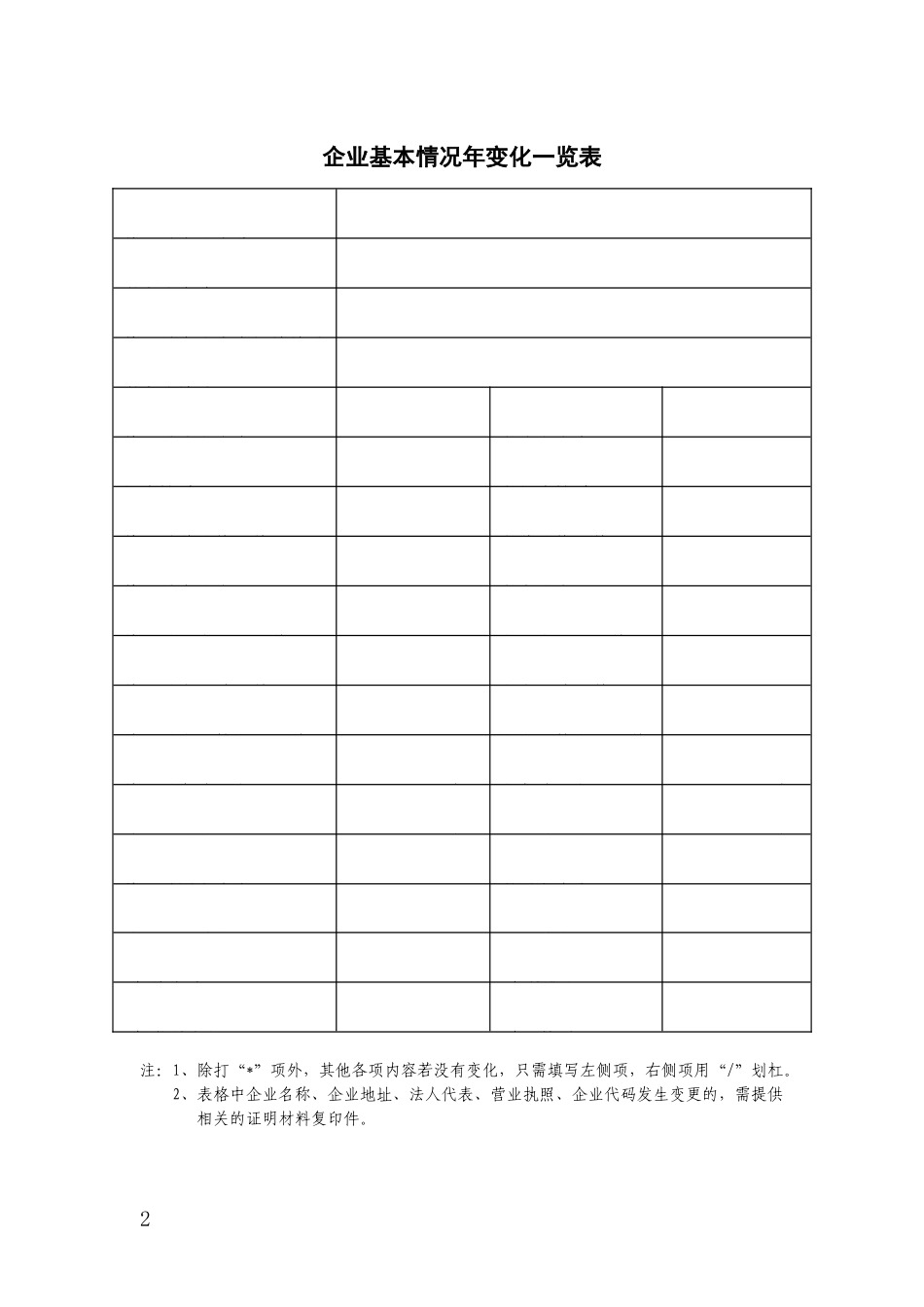 企业基本情况年变化一览表

注:1、除打“*”项外,其他各项内容若没有变化,只需填写左侧项,右侧项用“/”划杠。
2、表格中企业名称、企业地址、法人代表、营业执照、企业代码发生变更的,需提供相关的证明材料复印件。

2